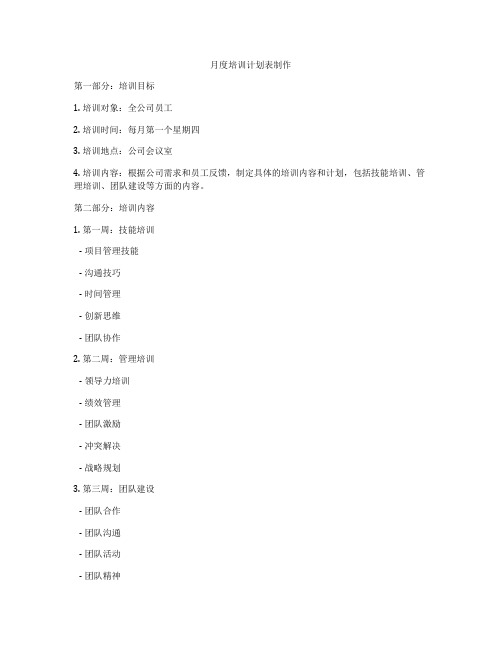 月度培训计划表制作

第一部分：培训目标

1. 培训对象：全公司员工

2. 培训时间：每月第一个星期四

3. 培训地点：公司会议室

4. 培训内容：根据公司需求和员工反馈，制定具体的培训内容和计划，包括技能培训、管理培训、团队建设等方面的内容。

第二部分：培训内容

1. 第一周：技能培训

- 项目管理技能

- 沟通技巧

- 时间管理

- 创新思维

- 团队协作

2. 第二周：管理培训

- 领导力培训

- 绩效管理

- 团队激励

- 冲突解决

- 战略规划

3. 第三周：团队建设

- 团队合作

- 团队沟通

- 团队活动

- 团队精神